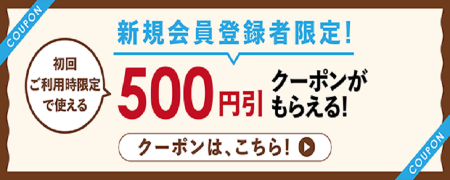 COUPON

新規会員登録者限定!

初回
ご利用時限定
で使える

500円引

クーポンが
もらえる!

クーポンは、こちら!

COUPON